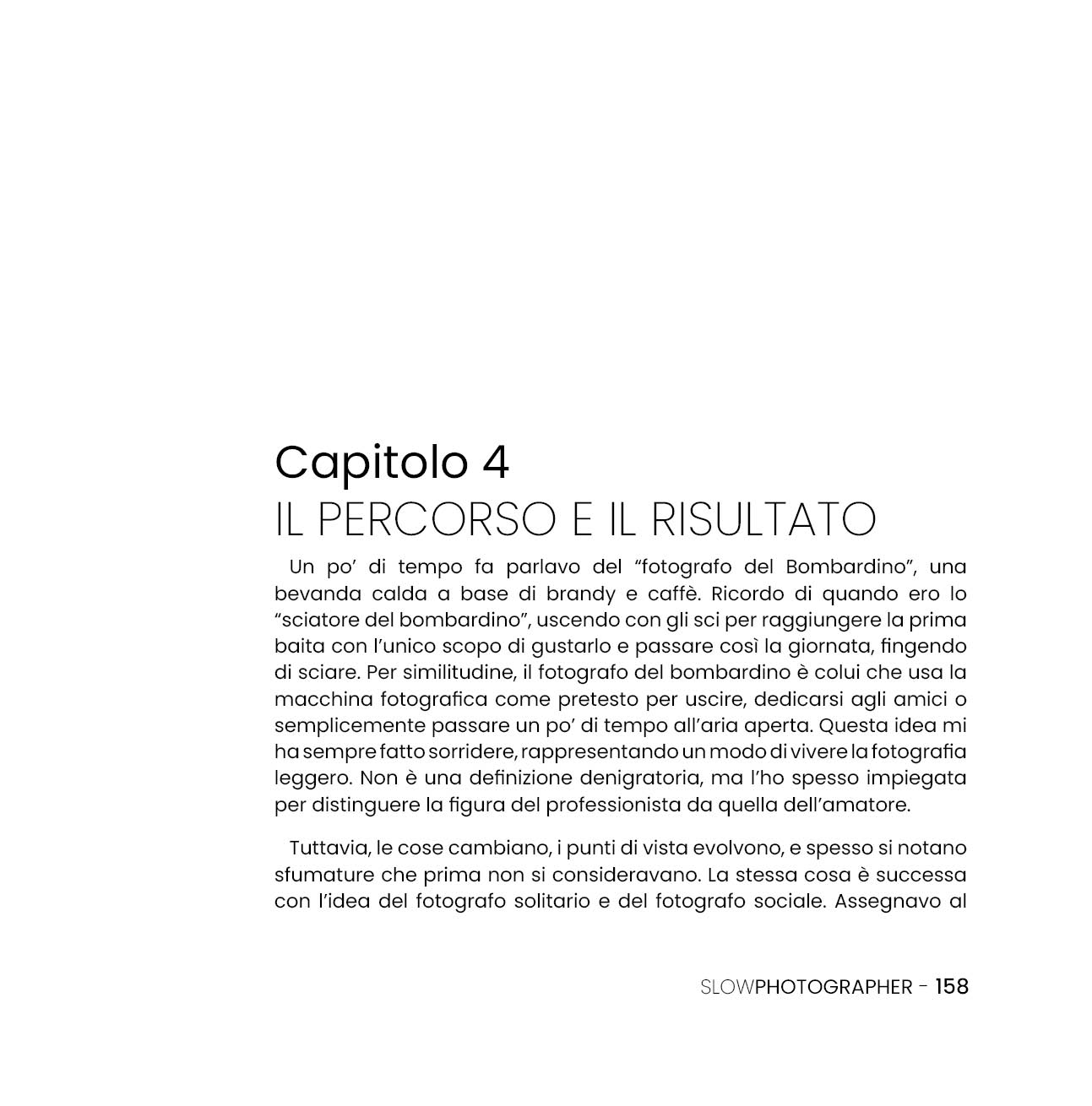 Capitolo 4
IL PERCORSO E IL RISULTATO

Un po' di tempo fa parlavo del "fotografo del Bombardino", una bevanda calda a base di brandy e caffè. Ricordo di quando ero lo "sciatore del bombardino", uscendo con gli sci per raggiungere la prima baita con l'unico scopo di gustarlo e passare così la giornata, fingendo di sciare. Per similitudine, il fotografo del bombardino è colui che usa la macchina fotografica come pretesto per uscire, dedicarsi agli amici o semplicemente passare un po' di tempo all'aria aperta. Questa idea mi ha sempre fatto sorridere, rappresentando un modo di vivere la fotografia leggero. Non è una definizione denigratoria, ma l'ho spesso impiegata per distinguere la figura del professionista da quella dell'amatore.

Tuttavia, le cose cambiano, i punti di vista evolvono, e spesso si notano sfumature che prima non si consideravano. La stessa cosa è successa con l'idea del fotografo solitario e del fotografo sociale. Assegnavo al

SLOWPHOTOGRAPHER - 158